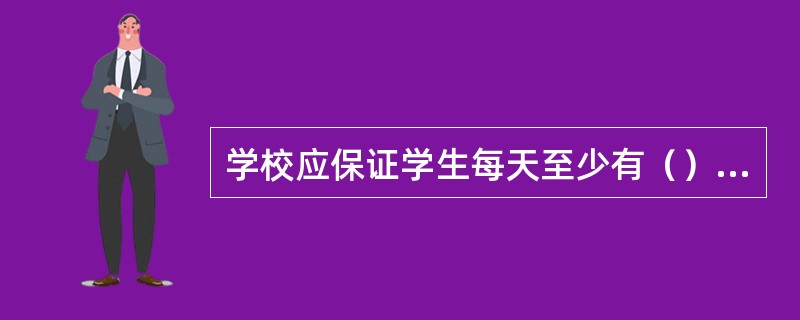 学校应保证学生每天至少有（）...